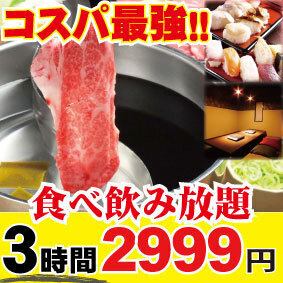 コスパ最強!!

食べ飲み放題

3時間 2999円